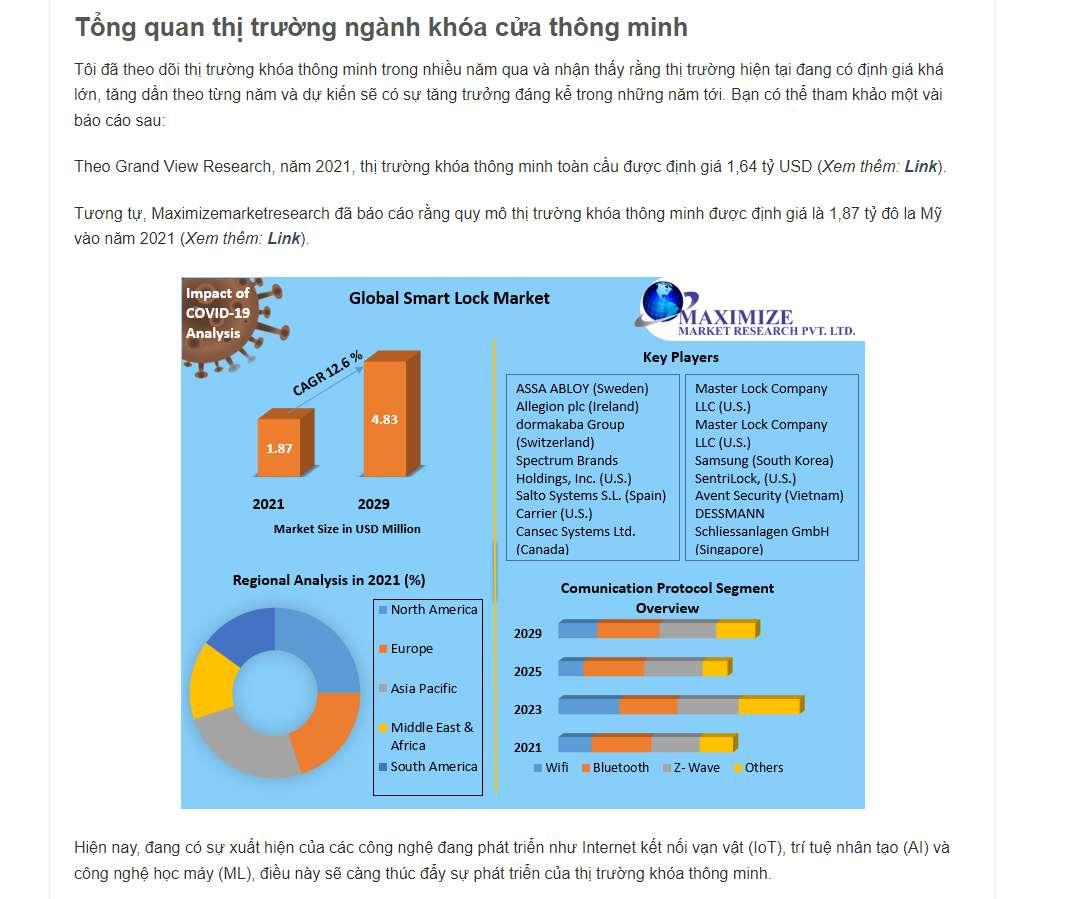 Tổng quan thị trường ngành khóa cửa thông minh

Tôi đã theo dõi thị trường khóa thông minh trong nhiều năm qua và nhận thấy rằng thị trường hiện tại đang có định giá khá lớn, tăng dần theo từng năm và dự kiến sẽ có sự tăng trưởng đáng kể trong những năm tới. Bạn có thể tham khảo một vài báo cáo sau:

Theo Grand View Research, năm 2021, thị trường khóa thông minh toàn cầu được định giá 1,64 tỷ USD (Xem thêm: Link).

Tương tự, Maximizemarketresearch đã báo cáo rằng quy mô thị trường khóa thông minh được định giá là 1,87 tỷ đô la Mỹ vào năm 2021 (Xem thêm: Link).

Impact of COVID-19 Analysis

Global Smart Lock Market

MAXIMIZE MARKET RESEARCH PVT. LTD.

CAGR 12.6 %

1.87

4.83

2021

2029

Market Size in USD Million

Key Players

ASSA ABLOY (Sweden)
Allegion plc (Ireland)
dormakaba Group (Switzerland)
Spectrum Brands Holdings, Inc. (U.S.)
Salto Systems S.L. (Spain)
Carrier (U.S.)
Cansec Systems Ltd. (Canada)

Master Lock Company LLC (U.S.)
Master Lock Company LLC (U.S.)
Samsung (South Korea)
SentriLock, (U.S.)
Avent Security (Vietnam)
DESSMANN Schliessanlagen GmbH (Singapore)

Regional Analysis in 2021 (%)

North America
Europe
Asia Pacific
Middle East & Africa
South America

Comunication Protocol Segment Overview

2029
2025
2023
2021

Wifi
Bluetooth
Z- Wave
Others

Hiện nay, đang có sự xuất hiện của các công nghệ đang phát triển như Internet kết nối vạn vật (IoT), trí tuệ nhân tạo (AI) và công nghệ học máy (ML), điều này sẽ càng thúc đẩy sự phát triển của thị trường khóa thông minh.